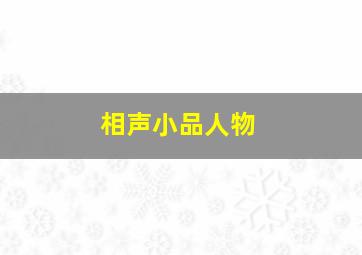 相声小品人物